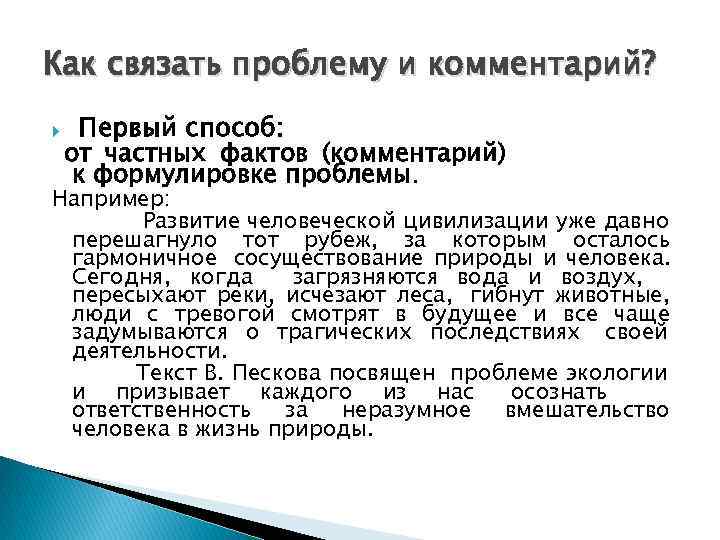 Как связать проблему и комментарий?

Первый способ: от частных фактов (комментарий) к формулировке проблемы.

Например:

Развитие человеческой цивилизации уже давно перешагнуло тот рубеж, за которым осталось гармоничное сосуществование природы и человека. Сегодня, когда загрязняются вода и воздух, пересыхают реки, исчезают леса, гибнут животные, люди с тревогой смотрят в будущее и все чаще задумываются о трагических последствиях своей деятельности.

Текст В. Пескова посвящен проблеме экологии и призывает каждого из нас осознать ответственность за неразумное вмешательство человека в жизнь природы.